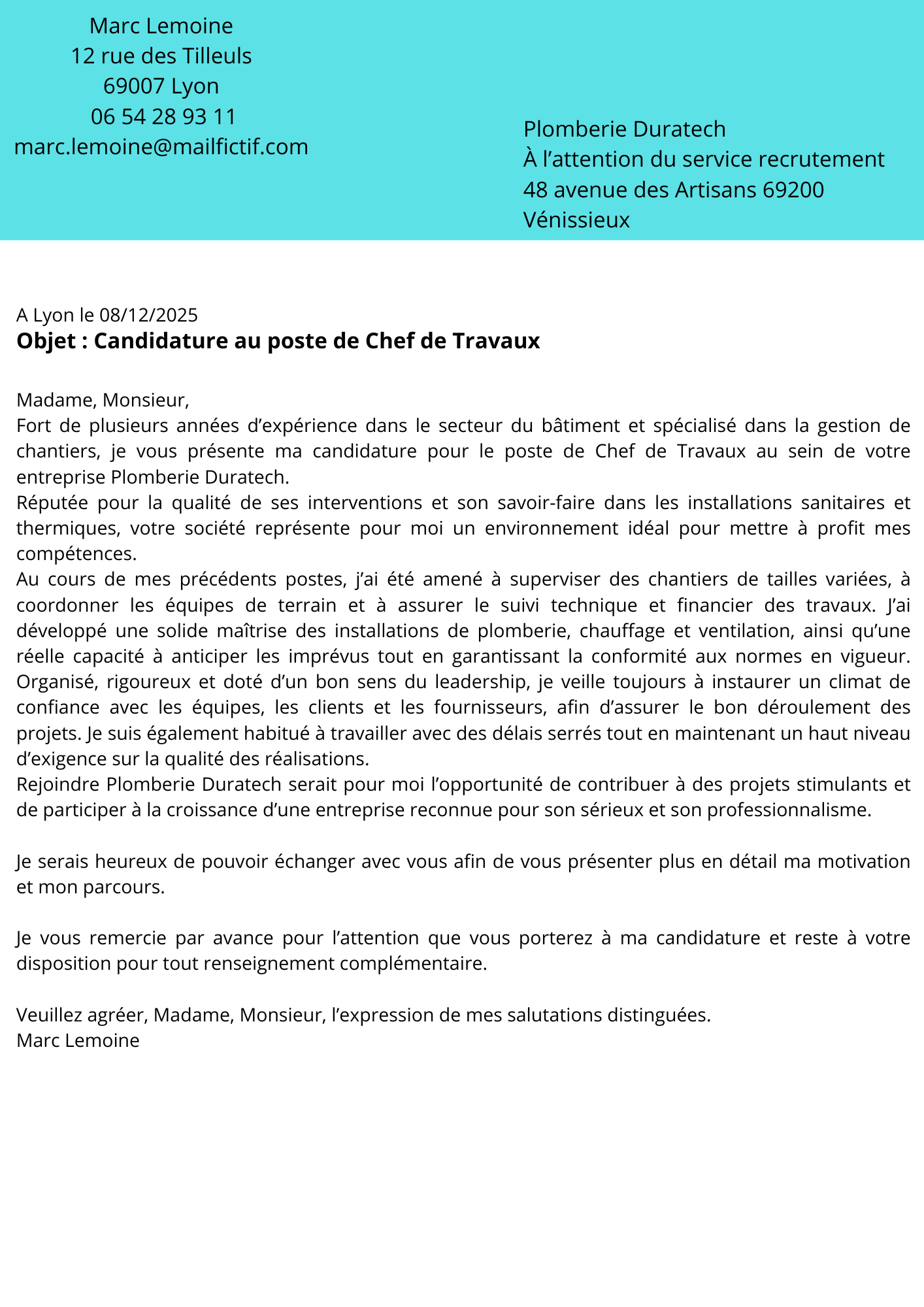 Marc Lemoine
12 rue des Tilleuls
69007 Lyon
06 54 28 93 11
marc.lemoine@mailfictif.com

Plomberie Duratech
À l’attention du service recrutement
48 avenue des Artisans 69200 Vénissieux

A Lyon le 08/12/2025
**Objet : Candidature au poste de Chef de Travaux**

Madame, Monsieur,
Fort de plusieurs années d’expérience dans le secteur du bâtiment et spécialisé dans la gestion de chantiers, je vous présente ma candidature pour le poste de Chef de Travaux au sein de votre entreprise Plomberie Duratech.
Réputée pour la qualité de ses interventions et son savoir-faire dans les installations sanitaires et thermiques, votre société représente pour moi un environnement idéal pour mettre à profit mes compétences.
Au cours de mes précédents postes, j’ai été amené à superviser des chantiers de tailles variées, à coordonner les équipes de terrain et à assurer le suivi technique et financier des travaux. J’ai développé une solide maîtrise des installations de plomberie, chauffage et ventilation, ainsi qu’une réelle capacité à anticiper les imprévus tout en garantissant la conformité aux normes en vigueur. Organisé, rigoureux et doté d’un bon sens du leadership, je veille toujours à instaurer un climat de confiance avec les équipes, les clients et les fournisseurs, afin d’assurer le bon déroulement des projets. Je suis également habitué à travailler avec des délais serrés tout en maintenant un haut niveau d’exigence sur la qualité des réalisations.
Rejoindre Plomberie Duratech serait pour moi l’opportunité de contribuer à des projets stimulants et de participer à la croissance d’une entreprise reconnue pour son sérieux et son professionnalisme.

Je serais heureux de pouvoir échanger avec vous afin de vous présenter plus en détail ma motivation et mon parcours.

Je vous remercie par avance pour l’attention que vous porterez à ma candidature et reste à votre disposition pour tout renseignement complémentaire.

Veuillez agréer, Madame, Monsieur, l’expression de mes salutations distinguées.
Marc Lemoine